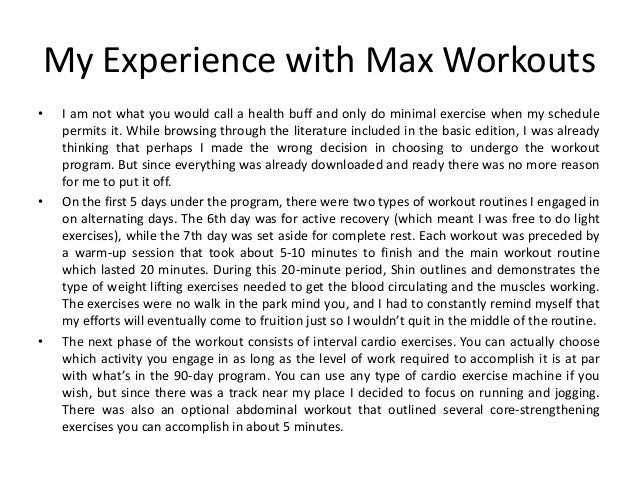 My Experience with Max Workouts

• I am not what you would call a health buff and only do minimal exercise when my schedule permits it. While browsing through the literature included in the basic edition, I was already thinking that perhaps I made the wrong decision in choosing to undergo the workout program. But since everything was already downloaded and ready there was no more reason for me to put it off.

• On the first 5 days under the program, there were two types of workout routines I engaged in on alternating days. The 6th day was for active recovery (which meant I was free to do light exercises), while the 7th day was set aside for complete rest. Each workout was preceded by a warm-up session that took about 5-10 minutes to finish and the main workout routine which lasted 20 minutes. During this 20-minute period, Shin outlines and demonstrates the type of weight lifting exercises needed to get the blood circulating and the muscles working. The exercises were no walk in the park mind you, and I had to constantly remind myself that my efforts will eventually come to fruition just so I wouldn't quit in the middle of the routine.

• The next phase of the workout consists of interval cardio exercises. You can actually choose which activity you engage in as long as the level of work required to accomplish it is at par with what's in the 90-day program. You can use any type of cardio exercise machine if you wish, but since there was a track near my place I decided to focus on running and jogging. There was also an optional abdominal workout that outlined several core-strengthening exercises you can accomplish in about 5 minutes.